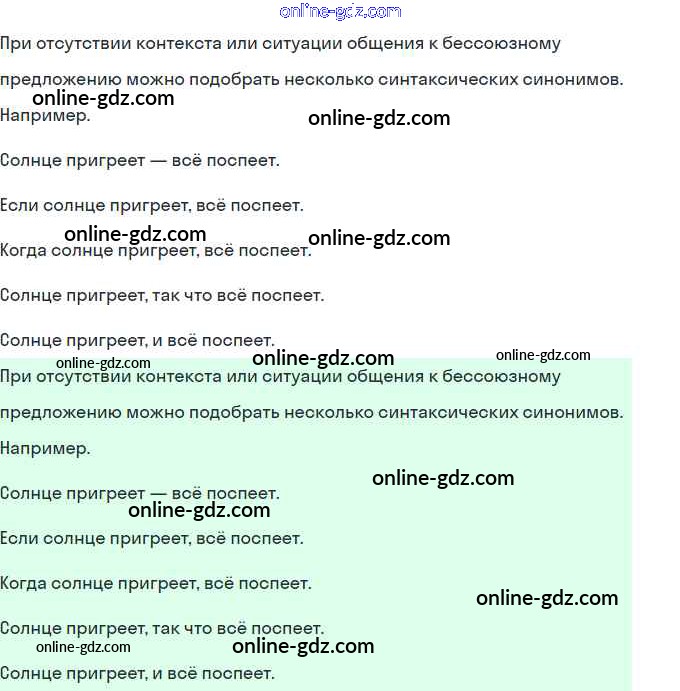 online-gdz.com

При отсутствии контекста или ситуации общения к бессоюзному предложению можно подобрать несколько синтаксических синонимов.

online-gdz.com

Например.

online-gdz.com

Солнце пригреет — всё поспеет.

Если солнце пригреет, всё поспеет.

online-gdz.com

online-gdz.com

Когда солнце пригреет, всё поспеет.

Солнце пригреет, так что всё поспеет.

Солнце пригреет, и всё поспеет.

online-gdz.com

online-gdz.com

online-gdz.com

При отсутствии контекста или ситуации общения к бессоюзному предложению можно подобрать несколько синтаксических синонимов.

Например.

online-gdz.com

Солнце пригреет — всё поспеет.

online-gdz.com

Если солнце пригреет, всё поспеет.

Когда солнце пригреет, всё поспеет.

online-gdz.com

Солнце пригреет, так что всё поспеет.

online-gdz.com

online-gdz.com

Солнце пригреет, и всё поспеет.